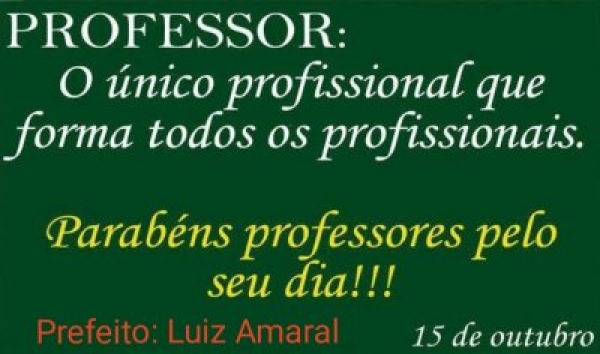 PROFESSOR:
O único profissional que forma todos os profissionais.

Parabéns professores pelo seu dia!!!

Prefeito: Luiz Amaral

15 de outubro